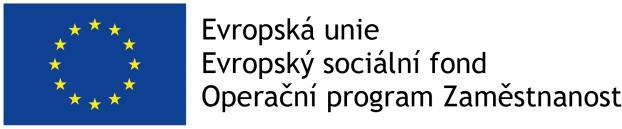 Evropská unie
Evropský sociální fond
Operační program Zaměstnanost